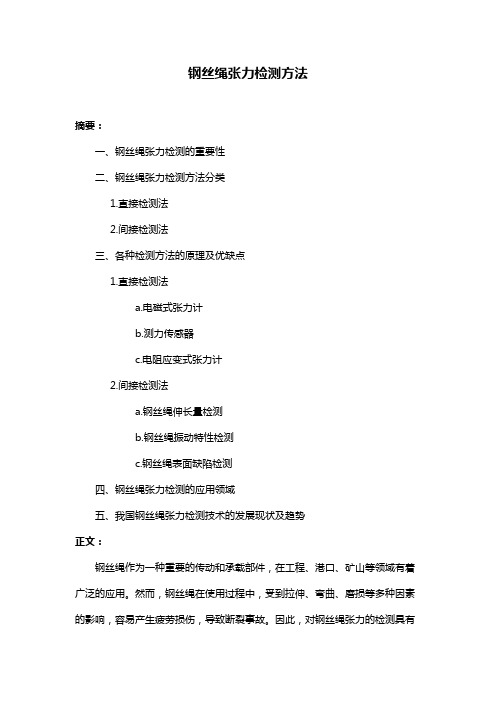 钢丝绳张力检测方法

摘要：

一、钢丝绳张力检测的重要性

二、钢丝绳张力检测方法分类

1.直接检测法

2.间接检测法

三、各种检测方法的原理及优缺点

1.直接检测法

a.电磁式张力计

b.测力传感器

c.电阻应变式张力计

2.间接检测法

a.钢丝绳伸长量检测

b.钢丝绳振动特性检测

c.钢丝绳表面缺陷检测

四、钢丝绳张力检测的应用领域

五、我国钢丝绳张力检测技术的发展现状及趋势

正文：

钢丝绳作为一种重要的传动和承载部件，在工程、港口、矿山等领域有着广泛的应用。然而，钢丝绳在使用过程中，受到拉伸、弯曲、磨损等多种因素的影响，容易产生疲劳损伤，导致断裂事故。因此，对钢丝绳张力的检测具有